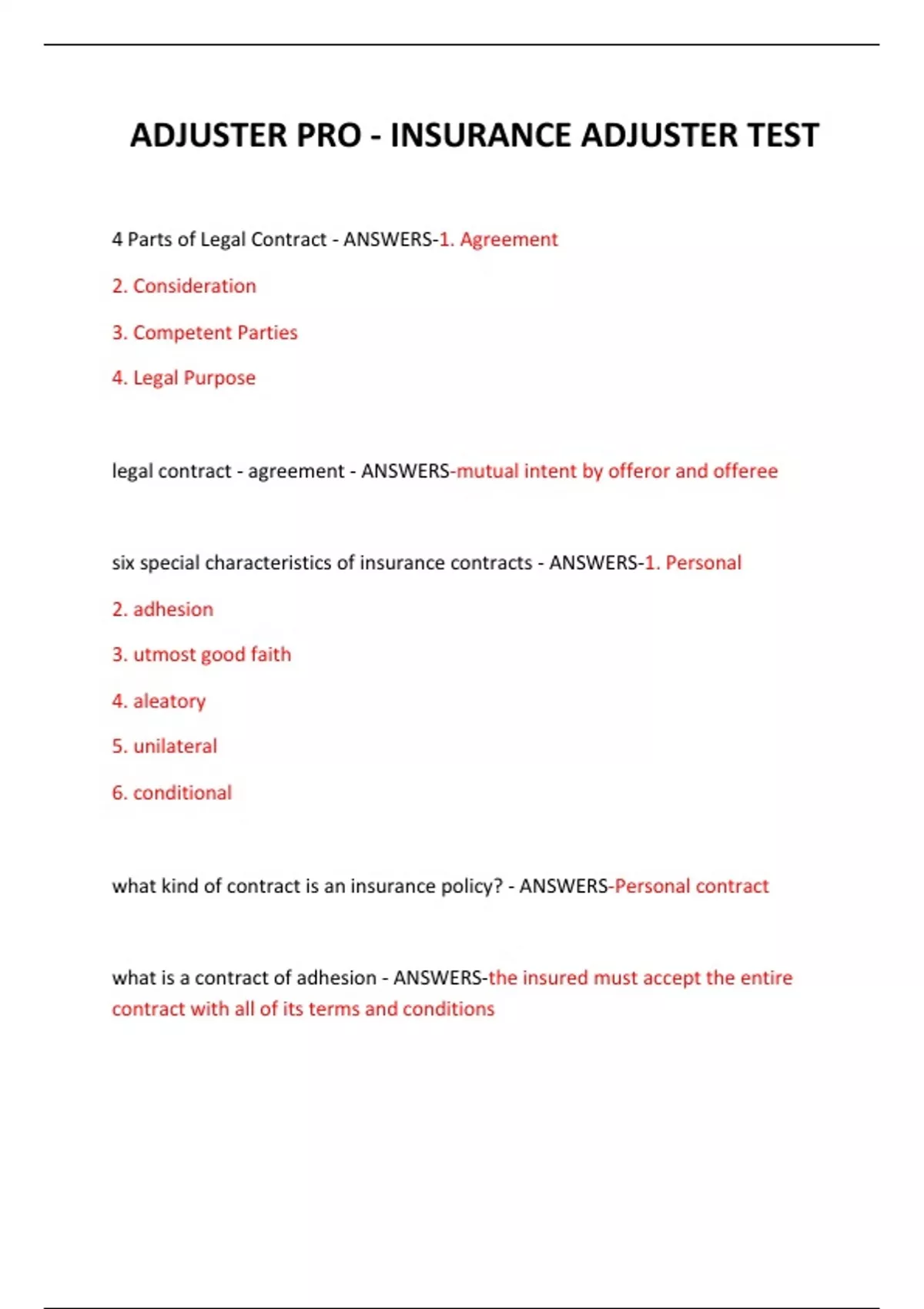 ADJUSTER PRO - INSURANCE ADJUSTER TEST

4 Parts of Legal Contract - ANSWERS-1. Agreement

2. Consideration

3. Competent Parties

4. Legal Purpose

legal contract - agreement - ANSWERS-mutual intent by offeror and offeree

six special characteristics of insurance contracts - ANSWERS-1. Personal

2. adhesion

3. utmost good faith

4. aleatory

5. unilateral

6. conditional

what kind of contract is an insurance policy? - ANSWERS-Personal contract

what is a contract of adhesion - ANSWERS-the insured must accept the entire contract with all of its terms and conditions